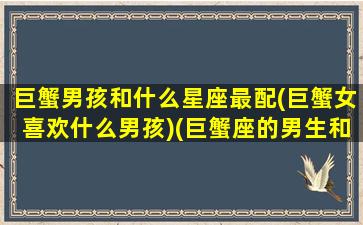 巨蟹男孩和什么星座最配(巨蟹女喜欢什么男孩)(巨蟹座的男生和